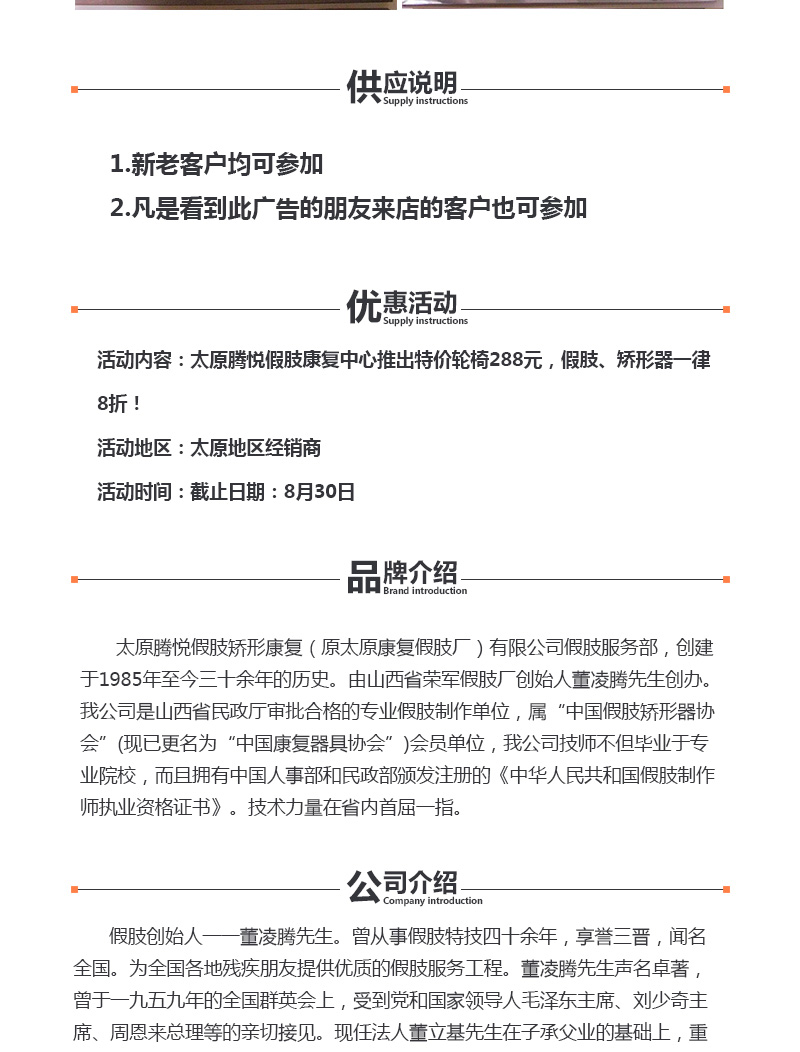 供应说明
Supply instructions

1.新老客户均可参加
2.凡是看到此广告的朋友来店的客户也可参加

优惠活动
Supply instructions

活动内容：太原腾悦假肢康复中心推出特价轮椅288元，假肢、矫形器一律8折！
活动地区：太原地区经销商
活动时间：截止日期：8月30日

品牌介绍
Brand introduction

太原腾悦假肢矫形康复（原太原康复假肢厂）有限公司假肢服务部，创建于1985年至今三十余年的历史。由山西省荣军假肢厂创始人董凌腾先生创办。我公司是山西省民政厅审批合格的专业假肢制作单位，属“中国假肢矫形器协会”(现已更名为“中国康复器具协会”)会员单位，我公司技师不但毕业于专业院校，而且拥有中国人事部和民政部颁发注册的《中华人民共和国假肢制作师执业资格证书》。技术力量在省内首屈一指。

公司介绍
Company introduction

假肢创始人——董凌腾先生。曾从事假肢特技四十余年，享誉三晋，闻名全国。为全国各地残疾朋友提供优质的假肢服务工程。董凌腾先生声名卓著，曾于一九五九年的全国群英会上，受到党和国家领导人毛泽东主席、刘少奇主席、周恩来总理等的亲切接见。现任法人董立基先生在子承父业的基础上，重